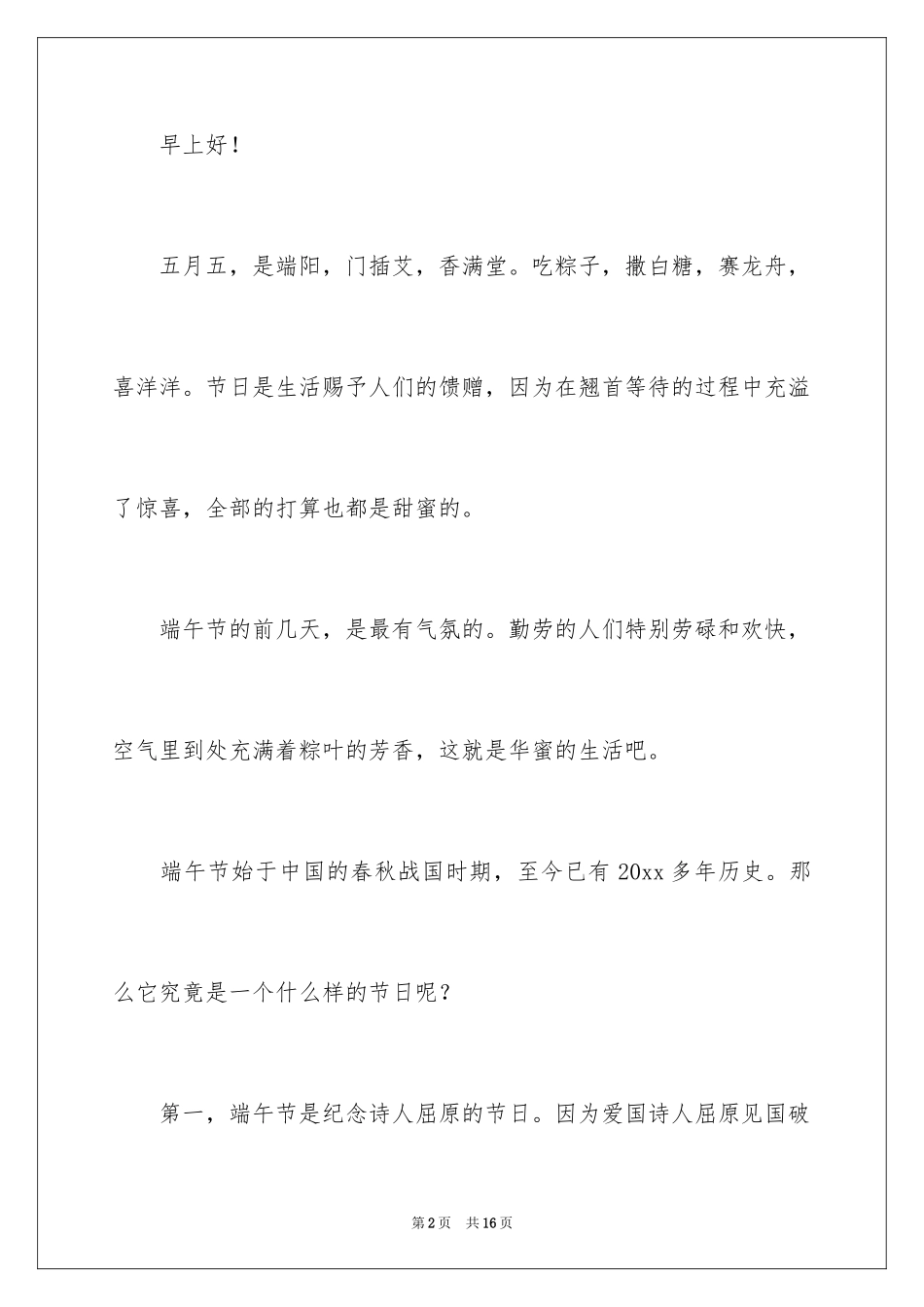 早上好！

五月五，是端阳，门插艾，香满堂。吃粽子，撒白糖，赛龙舟，喜洋洋。节日是生活赐予人们的馈赠，因为在翘首等待的过程中充溢了惊喜，全部的打算也都是甜蜜的。

端午节的前几天，是最有气氛的。勤劳的人们特别劳碌和欢快，空气里到处充满着粽叶的芳香，这就是华蜜的生活吧。

端午节始于中国的春秋战国时期，至今已有 20xx 多年历史。那么它究竟是一个什么样的节日呢？

第一，端午节是纪念诗人屈原的节日。因为爱国诗人屈原见国破

第 2 页　共 16 页